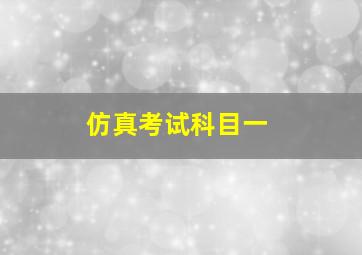 仿真考试科目一